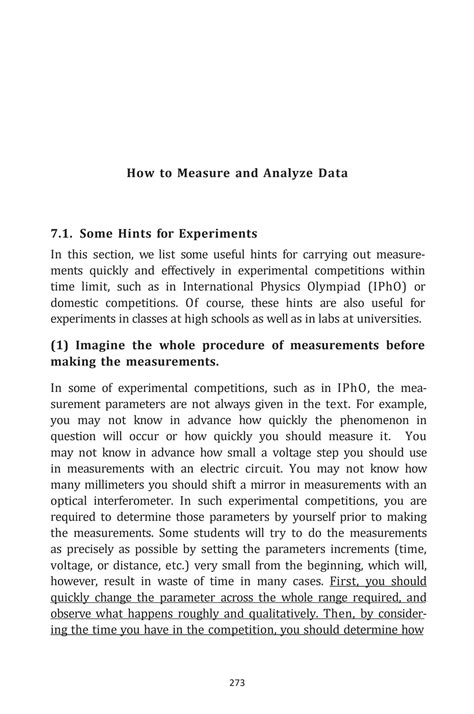 How to Measure and Analyze Data

7.1. Some Hints for Experiments

In this section, we list some useful hints for carrying out measurements quickly and effectively in experimental competitions within time limit, such as in International Physics Olympiad (IPhO) or domestic competitions. Of course, these hints are also useful for experiments in classes at high schools as well as in labs at universities.

(1) Imagine the whole procedure of measurements before making the measurements.

In some of experimental competitions, such as in IPhO, the measurement parameters are not always given in the text. For example, you may not know in advance how quickly the phenomenon in question will occur or how quickly you should measure it. You may not know in advance how small a voltage step you should use in measurements with an electric circuit. You may not know how many millimeters you should shift a mirror in measurements with an optical interferometer. In such experimental competitions, you are required to determine those parameters by yourself prior to making the measurements. Some students will try to do the measurements as precisely as possible by setting the parameters increments (time, voltage, or distance, etc.) very small from the beginning, which will, however, result in waste of time in many cases. First, you should quickly change the parameter across the whole range required, and observe what happens roughly and qualitatively. Then, by considering the time you have in the competition, you should determine how

273